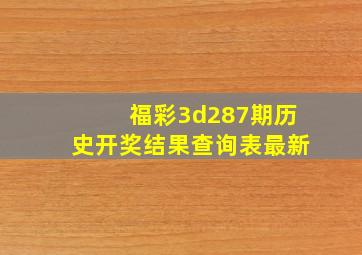 福彩3d287期历史开奖结果查询表最新